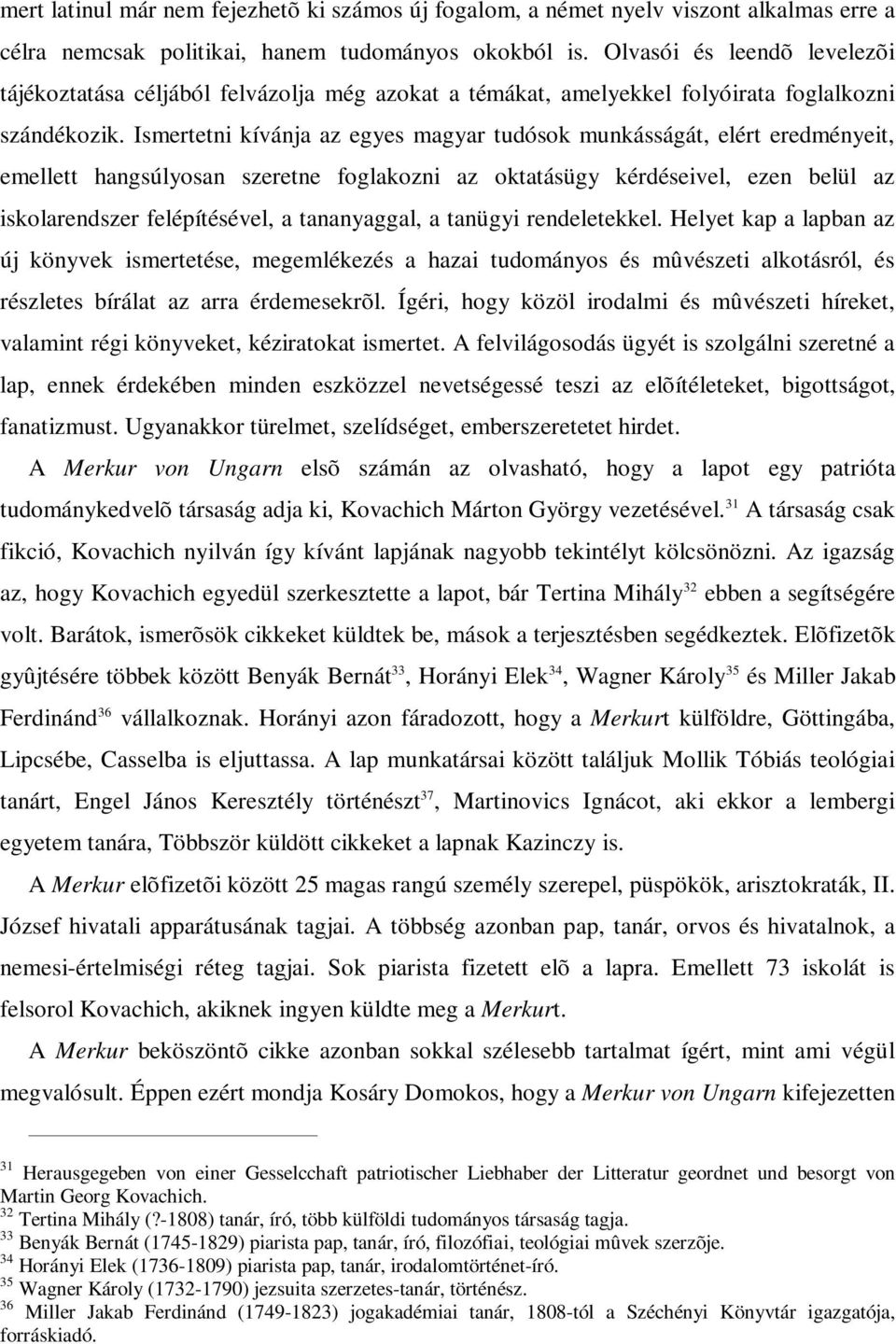 mert latinul már nem fejezhetõ ki számos új fogalom, a német nyelv viszont alkalmas erre a célra nemcsak politikai, hanem tudományos okokból is. Olvasói és leendõ levelezõi tájékoztatása céljából felvázolja még azokat a témákat, amelyekkel folyóirata foglalkozni szándékozik. Ismertetni kívánja az egyes magyar tudósok munkásságát, elért eredményeit, emellett hangsúlyosan szeretne foglakozni az oktatásügy kérdéseivel, ezen belül az iskolarendszer felépítésével, a tananyaggal, a tanügyi rendeletekkel. Helyet kap a lapban az új könyvek ismertetése, megemlékezés a hazai tudományos és mûvészeti alkotásról, és részletes bírálat az arra érdemesekrõl. Ígéri, hogy közöl irodalmi és mûvészeti híreket, valamint régi könyveket, kéziratokat ismertet. A felvilágosodás ügyét is szolgálni szeretné a lap, ennek érdekében minden eszközzel nevetségessé teszi az elõítéleteket, bigottságot, fanatizmust. Ugyanakkor türelmet, szelídséget, emberszeretetet hirdet.

A Merkur von Ungarn elsõ számán az olvasható, hogy a lapot egy patrióta tudománykedvelõ társaság adja ki, Kovachich Márton György vezetésével.$^{31}$ A társaság csak fikció, Kovachich nyilván így kívánt lapjának nagyobb tekintélyt kölcsönözni. Az igazság az, hogy Kovachich egyedül szerkesztette a lapot, bár Tertina Mihály$^{32}$ ebben a segítségére volt. Barátok, ismerõsök cikkeket küldtek be, mások a terjesztésben segédkeztek. Elõfizetõk gyûjtésére többek között Benyák Bernát$^{33}$, Horányi Elek$^{34}$, Wagner Károly$^{35}$ és Miller Jakab Ferdinánd$^{36}$ vállalkoznak. Horányi azon fáradozott, hogy a Merkurt külföldre, Göttingába, Lipcsébe, Casselba is eljuttassa. A lap munkatársai között találjuk Mollik Tóbiás teológiai tanárt, Engel János Keresztély történészt$^{37}$, Martinovics Ignácot, aki ekkor a lembergi egyetem tanára, Többször küldött cikkeket a lapnak Kazinczy is.

A Merkur elõfizetõi között 25 magas rangú személy szerepel, püspökök, arisztokraták, II. József hivatali apparátusának tagjai. A többség azonban pap, tanár, orvos és hivatalnok, a nemesi-értelmiségi réteg tagjai. Sok piarista fizetett elõ a lapra. Emellett 73 iskolát is felsorol Kovachich, akiknek ingyen küldte meg a Merkurt.

A Merkur beköszöntõ cikke azonban sokkal szélesebb tartalmat ígért, mint ami végül megvalósult. Éppen ezért mondja Kosáry Domokos, hogy a Merkur von Ungarn kifejezetten

$^{31}$ Herausgegeben von einer Gesselcchaft patriotischer Liebhaber der Litteratur geordnet und besorgt von Martin Georg Kovachich.
$^{32}$ Tertina Mihály (?-1808) tanár, író, több külföldi tudományos társaság tagja.
$^{33}$ Benyák Bernát (1745-1829) piarista pap, tanár, író, filozófiai, teológiai mûvek szerzõje.
$^{34}$ Horányi Elek (1736-1809) piarista pap, tanár, irodalomtörténet-író.
$^{35}$ Wagner Károly (1732-1790) jezsuita szerzetes-tanár, történész.
$^{36}$ Miller Jakab Ferdinánd (1749-1823) jogakadémiai tanár, 1808-tól a Széchényi Könyvtár igazgatója, forráskiadó.